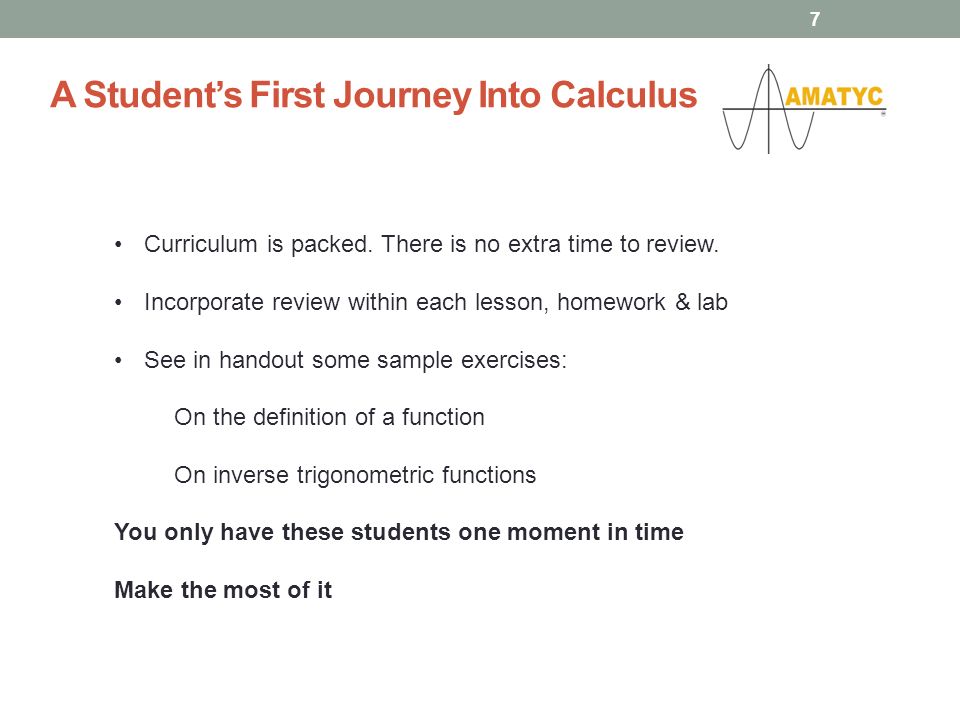 7

A Student's First Journey Into Calculus

AMATYC

• Curriculum is packed. There is no extra time to review.

• Incorporate review within each lesson, homework & lab

• See in handout some sample exercises:

On the definition of a function

On inverse trigonometric functions

You only have these students one moment in time

Make the most of it